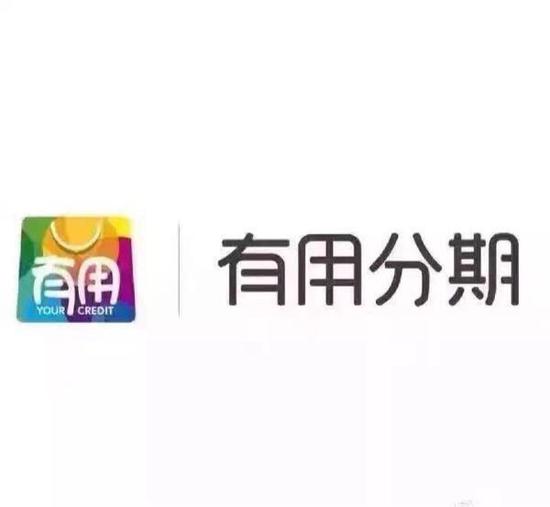 有用
YOUR CREDIT

有用分期